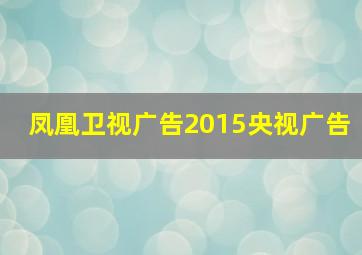 凤凰卫视广告2015央视广告